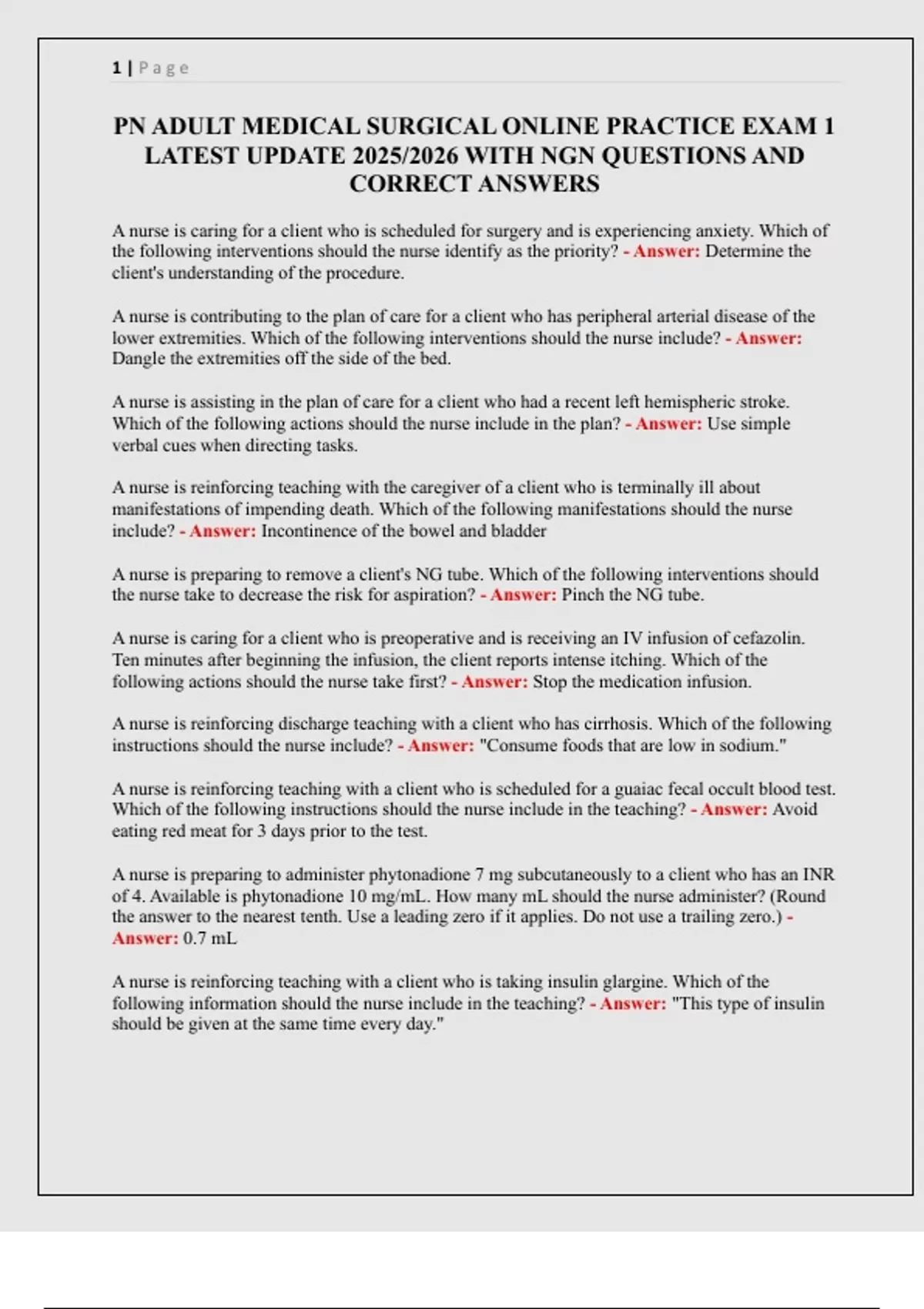 1 | Page

PN ADULT MEDICAL SURGICAL ONLINE PRACTICE EXAM 1 LATEST UPDATE 2025/2026 WITH NGN QUESTIONS AND CORRECT ANSWERS

A nurse is caring for a client who is scheduled for surgery and is experiencing anxiety. Which of the following interventions should the nurse identify as the priority? - Answer: Determine the client's understanding of the procedure.

A nurse is contributing to the plan of care for a client who has peripheral arterial disease of the lower extremities. Which of the following interventions should the nurse include? - Answer: Dangle the extremities off the side of the bed.

A nurse is assisting in the plan of care for a client who had a recent left hemispheric stroke. Which of the following actions should the nurse include in the plan? - Answer: Use simple verbal cues when directing tasks.

A nurse is reinforcing teaching with the caregiver of a client who is terminally ill about manifestations of impending death. Which of the following manifestations should the nurse include? - Answer: Incontinence of the bowel and bladder

A nurse is preparing to remove a client's NG tube. Which of the following interventions should the nurse take to decrease the risk for aspiration? - Answer: Pinch the NG tube.

A nurse is caring for a client who is preoperative and is receiving an IV infusion of cefazolin. Ten minutes after beginning the infusion, the client reports intense itching. Which of the following actions should the nurse take first? - Answer: Stop the medication infusion.

A nurse is reinforcing discharge teaching with a client who has cirrhosis. Which of the following instructions should the nurse include? - Answer: "Consume foods that are low in sodium."

A nurse is reinforcing teaching with a client who is scheduled for a guaiac fecal occult blood test. Which of the following instructions should the nurse include in the teaching? - Answer: Avoid eating red meat for 3 days prior to the test.

A nurse is preparing to administer phytonadione 7 mg subcutaneously to a client who has an INR of 4. Available is phytonadione 10 mg/mL. How many mL should the nurse administer? (Round the answer to the nearest tenth. Use a leading zero if it applies. Do not use a trailing zero.) - Answer: 0.7 mL

A nurse is reinforcing teaching with a client who is taking insulin glargine. Which of the following information should the nurse include in the teaching? - Answer: "This type of insulin should be given at the same time every day."